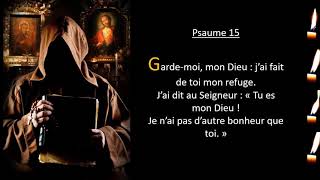 Psaume 15

Garde-moi, mon Dieu : j'ai fait de toi mon refuge.
J'ai dit au Seigneur : « Tu es mon Dieu !
Je n'ai pas d'autre bonheur que toi. »